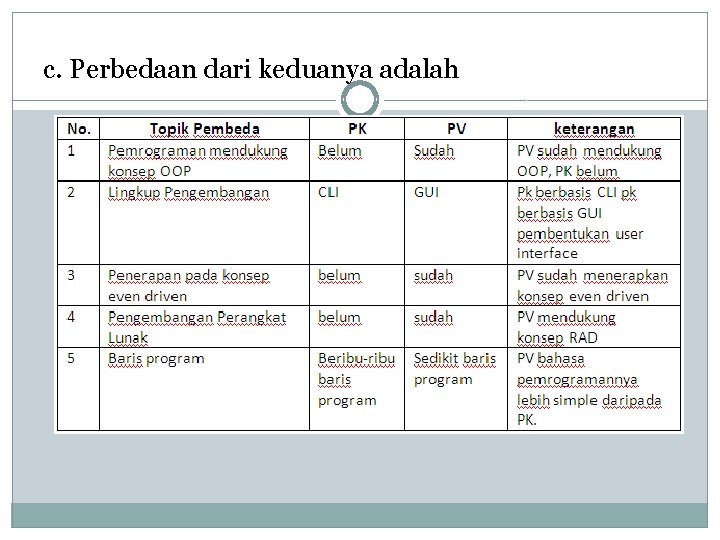 c. Perbedaan dari keduanya adalah

| No. | Topik Pembeda | PK | PV | keterangan |
|---|---|---|---|---|
| 1 | Pemrograman mendukung konsep OOP | Belum | Sudah | PV sudah mendukung OOP, PK belum |
| 2 | Lingkup Pengembangan | CLI | GUI | Pk berbasis CLI pk berbasis GUI pembentukan user interface |
| 3 | Penerapan pada konsep even driven | belum | sudah | PV sudah menerapkan konsep even driven |
| 4 | Pengembangan Perangkat Lunak | belum | sudah | PV mendukung konsep RAD |
| 5 | Baris program | Beribu-ribu baris program | Sedikit baris program | PV bahasa pemrogramannya lebih simple daripada PK. |